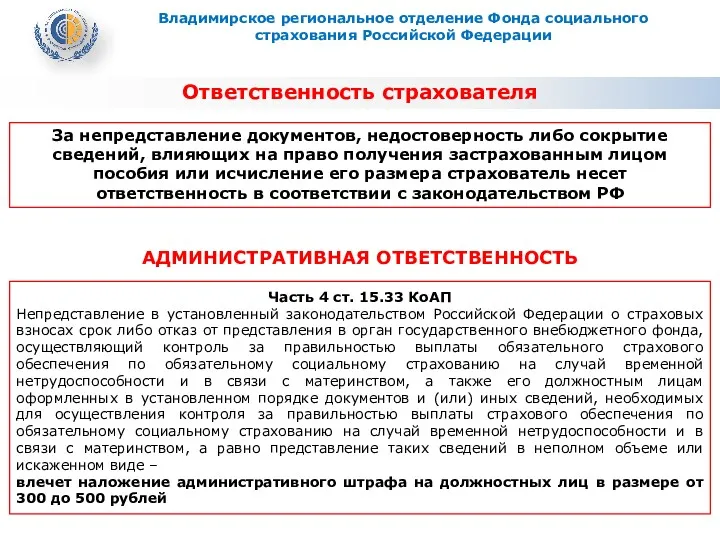 Владимирское региональное отделение Фонда социального страхования Российской Федерации

Ответственность страхователя

За непредставление документов, недостоверность либо сокрытие сведений, влияющих на право получения застрахованным лицом пособия или исчисление его размера страхователь несет ответственность в соответствии с законодательством РФ

АДМИНИСТРАТИВНАЯ ОТВЕТСТВЕННОСТЬ

Часть 4 ст. 15.33 КоАП
Непредставление в установленный законодательством Российской Федерации о страховых взносах срок либо отказ от представления в орган государственного внебюджетного фонда, осуществляющий контроль за правильностью выплаты обязательного страхового обеспечения по обязательному социальному страхованию на случай временной нетрудоспособности и в связи с материнством, а также его должностным лицам оформленных в установленном порядке документов и (или) иных сведений, необходимых для осуществления контроля за правильностью выплаты страхового обеспечения по обязательному социальному страхованию на случай временной нетрудоспособности и в связи с материнством, а равно представление таких сведений в неполном объеме или искаженном виде –
влечет наложение административного штрафа на должностных лиц в размере от 300 до 500 рублей